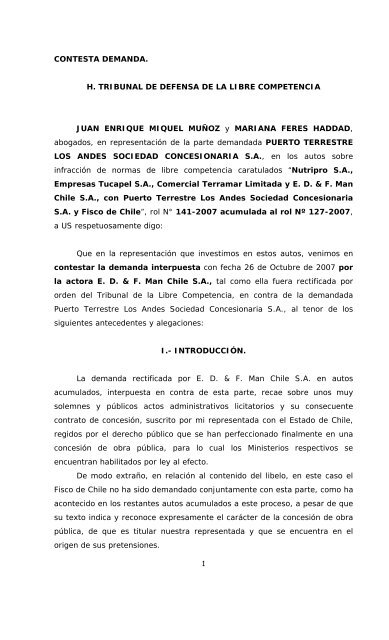 CONTESTA DEMANDA.

H. TRIBUNAL DE DEFENSA DE LA LIBRE COMPETENCIA

JUAN ENRIQUE MIQUEL MUÑOZ y MARIANA FERES HADDAD, abogados, en representación de la parte demandada PUERTO TERRESTRE LOS ANDES SOCIEDAD CONCESIONARIA S.A., en los autos sobre infracción de normas de libre competencia caratulados "Nutripro S.A., Empresas Tucapel S.A., Comercial Terramar Limitada y E. D. & F. Man Chile S.A., con Puerto Terrestre Los Andes Sociedad Concesionaria S.A. y Fisco de Chile", rol N° 141-2007 acumulada al rol Nº 127-2007, a US respetuosamente digo:

Que en la representación que investimos en estos autos, venimos en contestar la demanda interpuesta con fecha 26 de Octubre de 2007 por la actora E. D. & F. Man Chile S.A., tal como ella fuera rectificada por orden del Tribunal de la Libre Competencia, en contra de la demandada Puerto Terrestre Los Andes Sociedad Concesionaria S.A., al tenor de los siguientes antecedentes y alegaciones:

I.- INTRODUCCIÓN.

La demanda rectificada por E. D. & F. Man Chile S.A. en autos acumulados, interpuesta en contra de esta parte, recae sobre unos muy solemnes y públicos actos administrativos licitatorios y su consecuente contrato de concesión, suscrito por mi representada con el Estado de Chile, regidos por el derecho público que se han perfeccionado finalmente en una concesión de obra pública, para lo cual los Ministerios respectivos se encuentran habilitados por ley al efecto.

De modo extraño, en relación al contenido del libelo, en este caso el Fisco de Chile no ha sido demandado conjuntamente con esta parte, como ha acontecido en los restantes autos acumulados a este proceso, a pesar de que su texto indica y reconoce expresamente el carácter de la concesión de obra pública, de que es titular nuestra representada y que se encuentra en el origen de sus pretensiones.

1